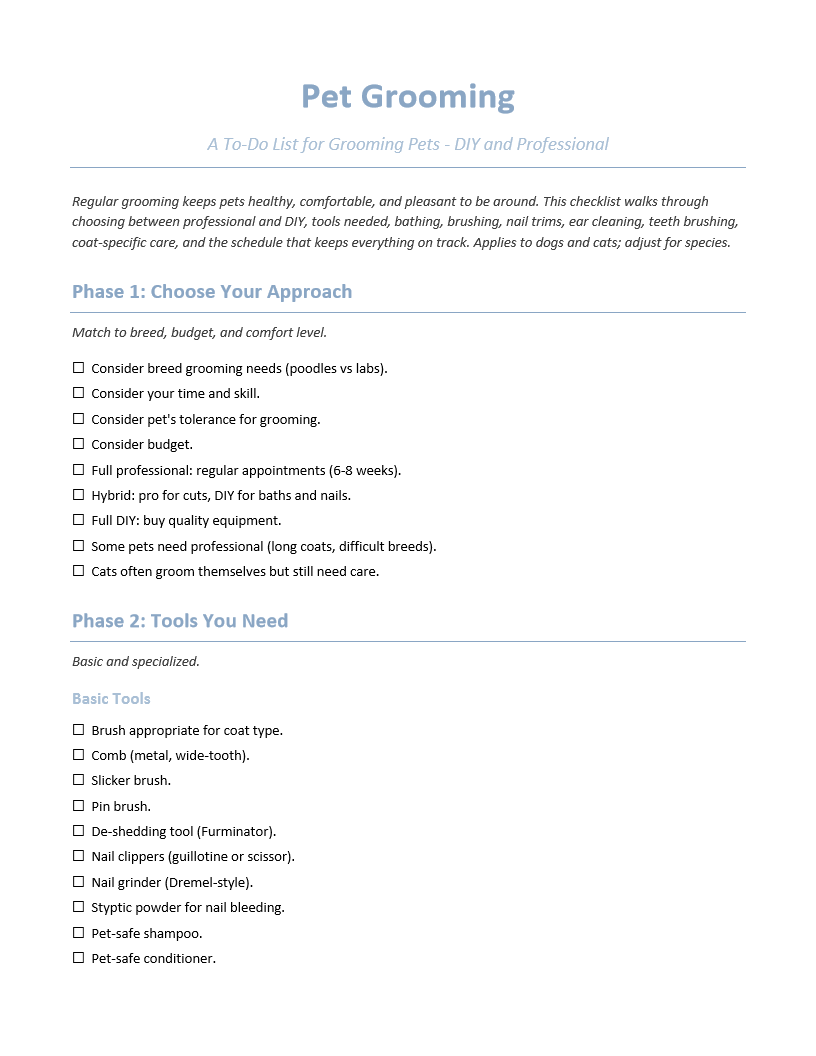 Pet Grooming

A To-Do List for Grooming Pets - DIY and Professional

Regular grooming keeps pets healthy, comfortable, and pleasant to be around. This checklist walks through choosing between professional and DIY, tools needed, bathing, brushing, nail trims, ear cleaning, teeth brushing, coat-specific care, and the schedule that keeps everything on track. Applies to dogs and cats; adjust for species.

Phase 1: Choose Your Approach

Match to breed, budget, and comfort level.

☐ Consider breed grooming needs (poodles vs labs).
☐ Consider your time and skill.
☐ Consider pet's tolerance for grooming.
☐ Consider budget.
☐ Full professional: regular appointments (6-8 weeks).
☐ Hybrid: pro for cuts, DIY for baths and nails.
☐ Full DIY: buy quality equipment.
☐ Some pets need professional (long coats, difficult breeds).
☐ Cats often groom themselves but still need care.

Phase 2: Tools You Need

Basic and specialized.

Basic Tools

☐ Brush appropriate for coat type.
☐ Comb (metal, wide-tooth).
☐ Slicker brush.
☐ Pin brush.
☐ De-shedding tool (Furminator).
☐ Nail clippers (guillotine or scissor).
☐ Nail grinder (Dremel-style).
☐ Styptic powder for nail bleeding.
☐ Pet-safe shampoo.
☐ Pet-safe conditioner.